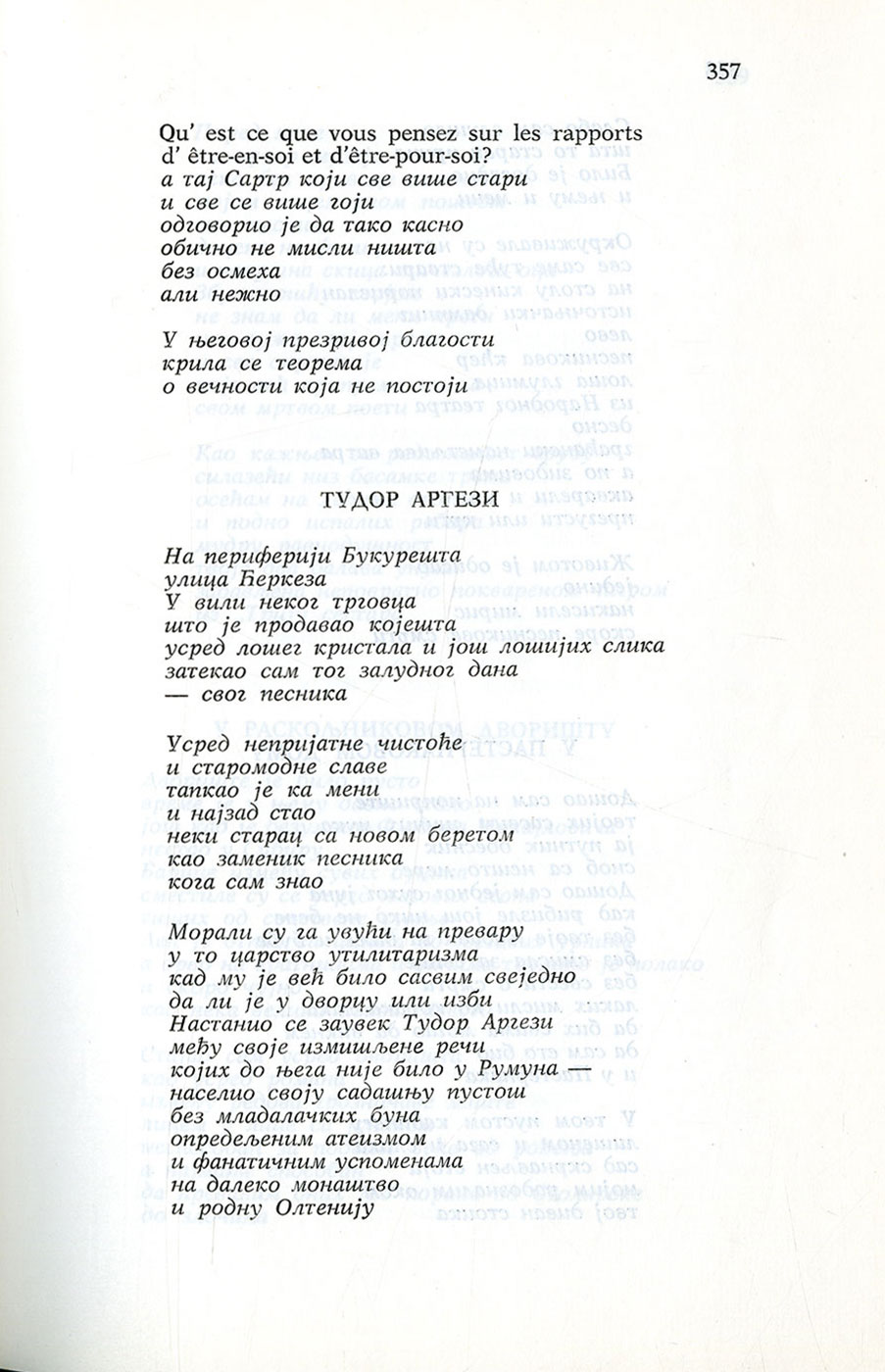 357

Qu' est ce que vous pensez sur les rapports d' être-en-soi et d'être-pour-soi?
а тај Сартр који све више стари
и све се више гоји
одговорио је да тако касно
обично не мисли ништа
без осмеха
али нежно

У његовој презривој благости
крила се теорема
о вечности која не постоји

ТУДОР АРГЕЗИ

На периферији Букурешта
улица Беркеза
У вили неког трговца
што је продавао којешта
усред лошег кристала и још лошијих слика
затекао сам тог залудног дана
— свог песника

Усред непријатне чистоће
и старомодне славе
тапкао је ка мени
и најзад стао
неки старац са новом беретом
као заменик песника
кога сам знао

Морали су га увући на превару
у то царство утилитаризма
кад му је већ било сасвим свеједно
да ли је у дворцу или изби
Настанио се заувек Тудор Аргези
међу своје измишљене речи
којих до њега није било у Румуна —
населио своју садашњу пустош
без младалачких буна
опредељеним атеизмом
и фанатичним успоменама
на далеко монаштво
и родну Олтенију